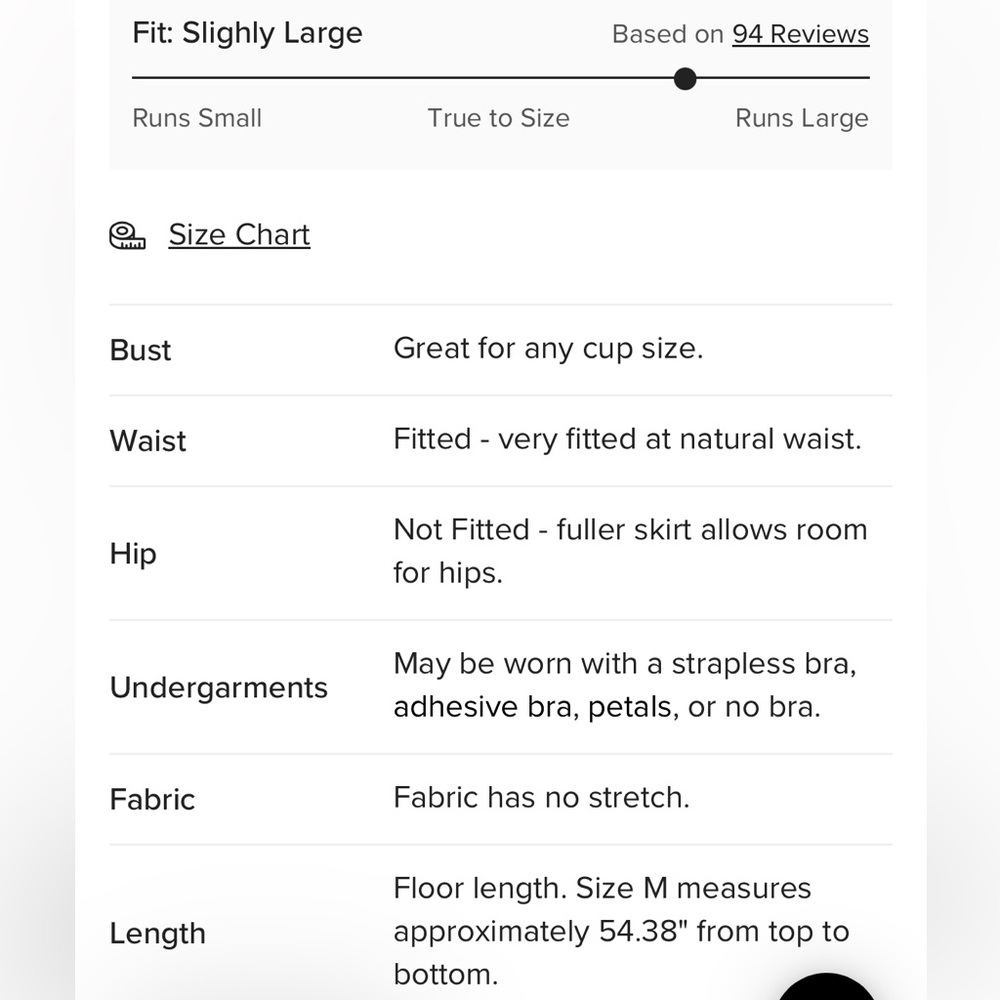 Fit: Slighly Large

Based on 94 Reviews

Runs Small True to Size Runs Large

Size Chart

| Bust | Great for any cup size. |
|---|---|
| Waist | Fitted - very fitted at natural waist. |
| Hip | Not Fitted - fuller skirt allows room for hips. |
| Undergarments | May be worn with a strapless bra, adhesive bra, petals, or no bra. |
| Fabric | Fabric has no stretch. |
| Length | Floor length. Size M measures approximately 54.38" from top to bottom. |